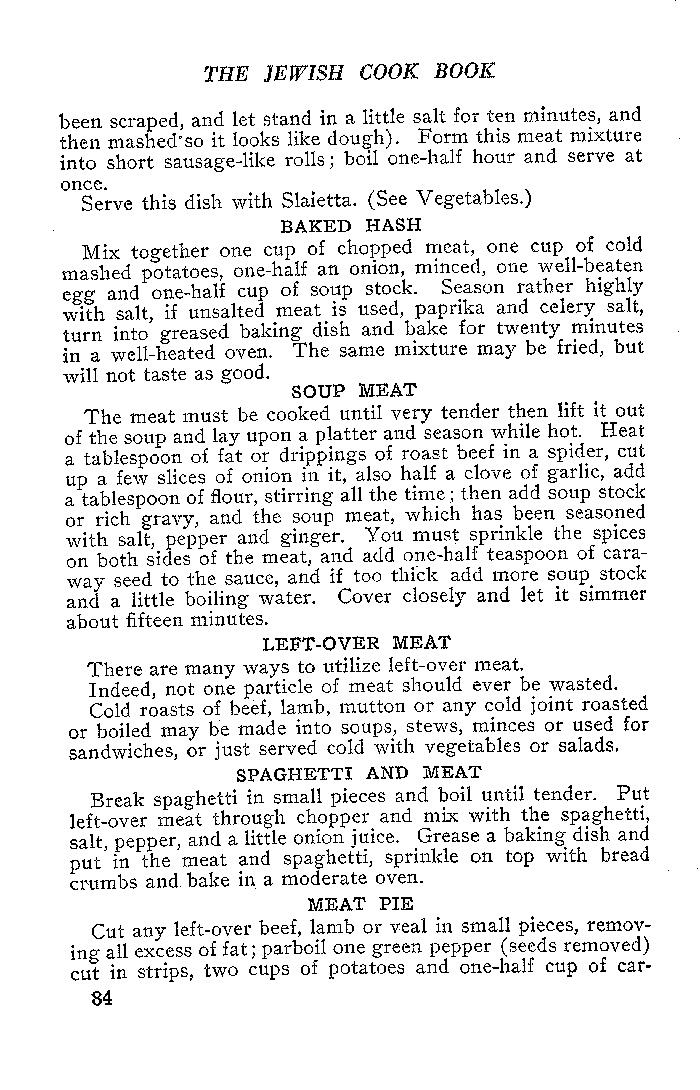 THE JEWISH COOK BOOK

been scraped, and let stand in a little salt for ten minutes, and then mashed so it looks like dough). Form this meat mixture into short sausage-like rolls; boil one-half hour and serve at once.

Serve this dish with Slaietta. (See Vegetables.)

BAKED HASH

Mix together one cup of chopped meat, one cup of cold mashed potatoes, one-half an onion, minced, one well-beaten egg and one-half cup of soup stock. Season rather highly with salt, if unsalted meat is used, paprika and celery salt, turn into greased baking dish and bake for twenty minutes in a well-heated oven. The same mixture may be fried, but will not taste as good.

SOUP MEAT

The meat must be cooked until very tender then lift it out of the soup and lay upon a platter and season while hot. Heat a tablespoon of fat or drippings of roast beef in a spider, cut up a few slices of onion in it, also half a clove of garlic, add a tablespoon of flour, stirring all the time; then add soup stock or rich gravy, and the soup meat, which has been seasoned with salt, pepper and ginger. You must sprinkle the spices on both sides of the meat, and add one-half teaspoon of caraway seed to the sauce, and if too thick add more soup stock and a little boiling water. Cover closely and let it simmer about fifteen minutes.

LEFT-OVER MEAT

There are many ways to utilize left-over meat.

Indeed, not one particle of meat should ever be wasted.

Cold roasts of beef, lamb, mutton or any cold joint roasted or boiled may be made into soups, stews, minces or used for sandwiches, or just served cold with vegetables or salads.

SPAGHETTI AND MEAT

Break spaghetti in small pieces and boil until tender. Put left-over meat through chopper and mix with the spaghetti, salt, pepper, and a little onion juice. Grease a baking dish and put in the meat and spaghetti, sprinkle on top with bread crumbs and bake in a moderate oven.

MEAT PIE

Cut any left-over beef, lamb or veal in small pieces, removing all excess of fat; parboil one green pepper (seeds removed) cut in strips, two cups of potatoes and one-half cup of car-

84